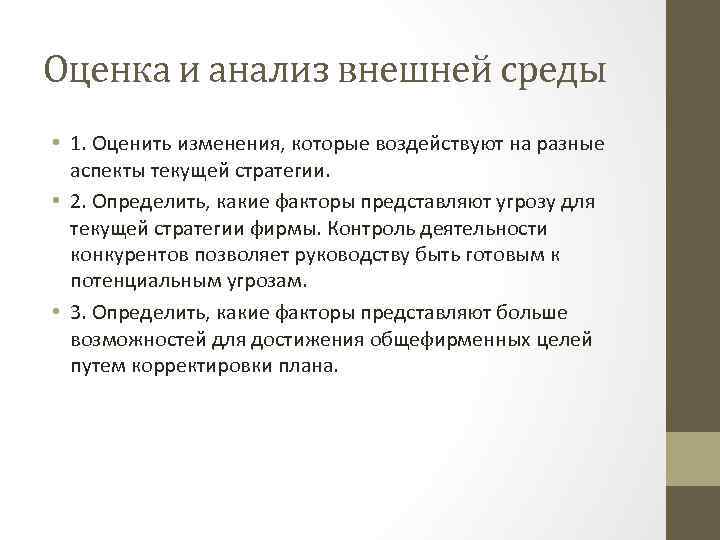 Оценка и анализ внешней среды

• 1. Оценить изменения, которые воздействуют на разные аспекты текущей стратегии.

• 2. Определить, какие факторы представляют угрозу для текущей стратегии фирмы. Контроль деятельности конкурентов позволяет руководству быть готовым к потенциальным угрозам.

• 3. Определить, какие факторы представляют больше возможностей для достижения общефирменных целей путем корректировки плана.